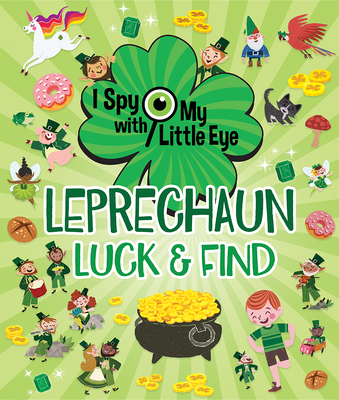 I Spy with My Little Eye

LEPRECHAUN LUCK & FIND